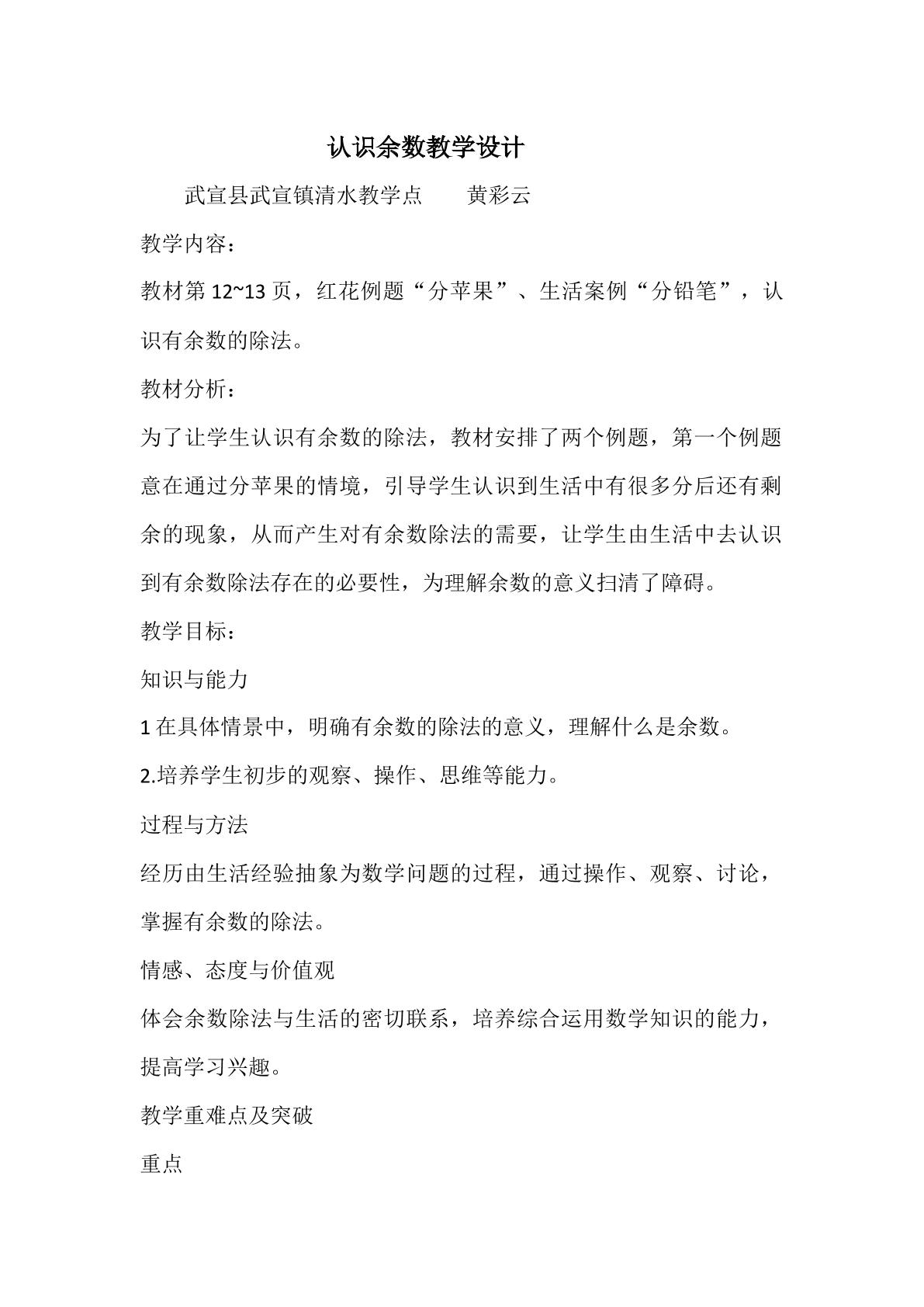 认识余数教学设计

武宣县武宣镇清水教学点　黄彩云

教学内容：

教材第12~13页，红花例题“分苹果”、生活案例“分铅笔”，认识有余数的除法。

教材分析：

为了让学生认识有余数的除法，教材安排了两个例题，第一个例题意在通过分苹果的情境，引导学生认识到生活中有很多分后还有剩余的现象，从而产生对有余数除法的需要，让学生由生活中去认识到有余数除法存在的必要性，为理解余数的意义扫清了障碍。

教学目标：

知识与能力

1在具体情景中，明确有余数的除法的意义，理解什么是余数。

2.培养学生初步的观察、操作、思维等能力。

过程与方法

经历由生活经验抽象为数学问题的过程，通过操作、观察、讨论，掌握有余数的除法。

情感、态度与价值观

体会余数除法与生活的密切联系，培养综合运用数学知识的能力，提高学习兴趣。

教学重难点及突破

重点